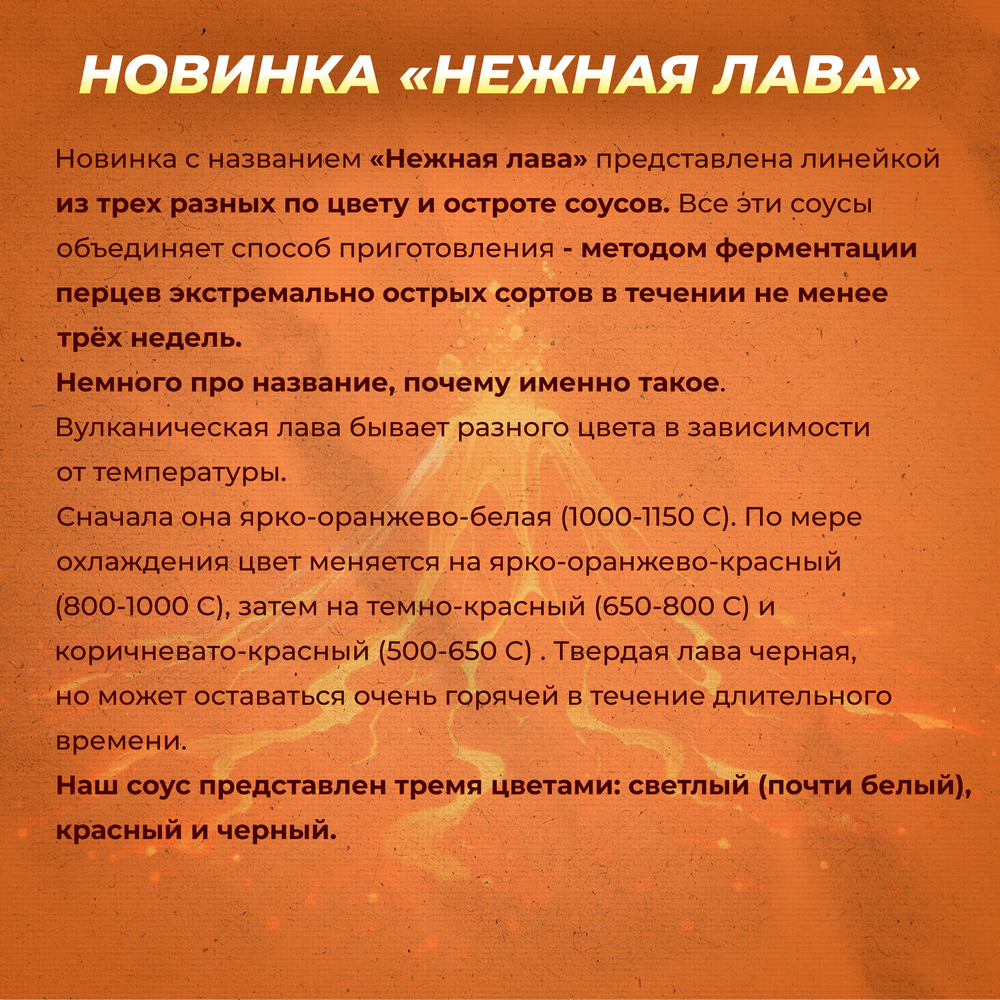 НОВИНКА «НЕЖНАЯ ЛАВА»

Новинка с названием «Нежная лава» представлена линейкой из трех разных по цвету и остроте соусов. Все эти соусы объединяет способ приготовления - методом ферментации перцев экстремально острых сортов в течении не менее трёх недель.
Немного про название, почему именно такое.
Вулканическая лава бывает разного цвета в зависимости от температуры.
Сначала она ярко-оранжево-белая (1000-1150 С). По мере охлаждения цвет меняется на ярко-оранжево-красный (800-1000 С), затем на темно-красный (650-800 С) и коричневато-красный (500-650 С) . Твердая лава черная, но может оставаться очень горячей в течение длительного времени.
Наш соус представлен тремя цветами: светлый (почти белый), красный и черный.